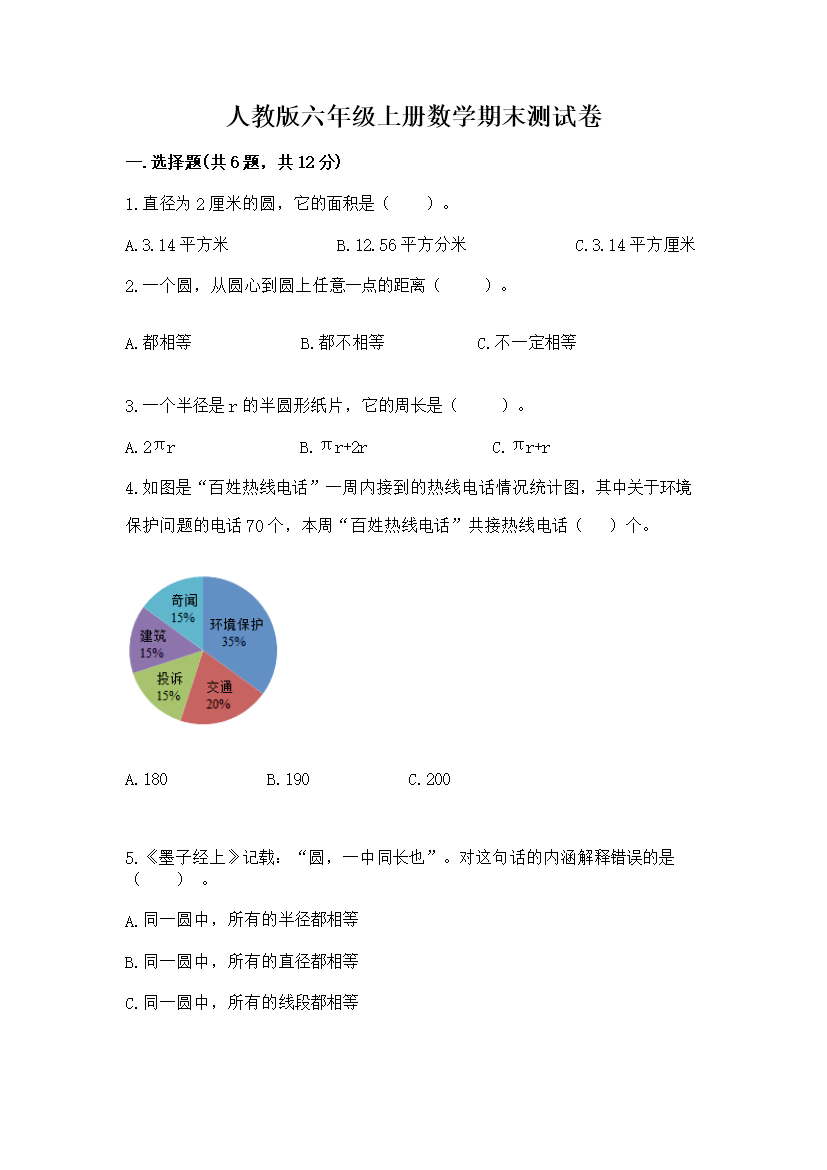 人教版六年级上册数学期末测试卷

一.选择题(共6题，共12分)

1.直径为2厘米的圆，它的面积是（　　）。

A.3.14平方米　　B.12.56平方分米　　C.3.14平方厘米

2.一个圆，从圆心到圆上任意一点的距离（　　）。

A.都相等　　B.都不相等　　C.不一定相等

3.一个半径是r的半圆形纸片，它的周长是（　　）。

A.$2\pi r$　　B.$\pi r+2r$　　C.$\pi r+r$

4.如图是“百姓热线电话”一周内接到的热线电话情况统计图，其中关于环境保护问题的电话70个，本周“百姓热线电话”共接热线电话（　　）个。

奇闻 15%
环境保护 35%
建筑 15%
投诉 15%
交通 20%

A.180　　B.190　　C.200

5.《墨子经上》记载：“圆，一中同长也”。对这句话的内涵解释错误的是（　　）。

A.同一圆中，所有的半径都相等

B.同一圆中，所有的直径都相等

C.同一圆中，所有的线段都相等